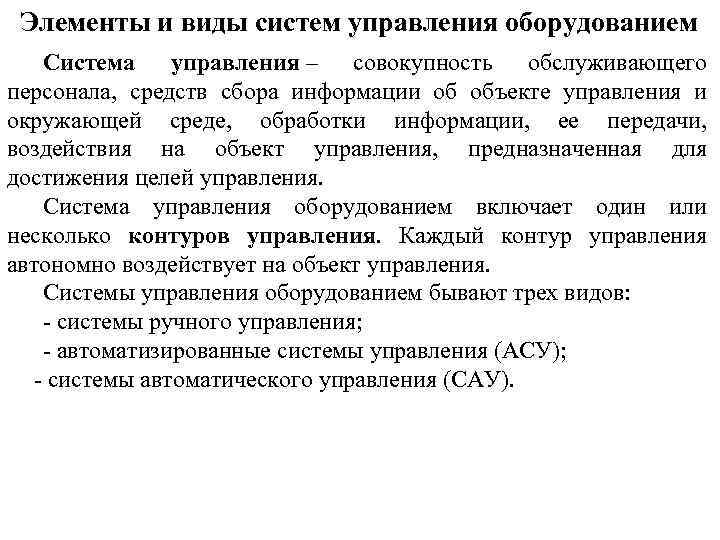 Элементы и виды систем управления оборудованием

Система управления – совокупность обслуживающего персонала, средств сбора информации об объекте управления и окружающей среде, обработки информации, ее передачи, воздействия на объект управления, предназначенная для достижения целей управления.

Система управления оборудованием включает один или несколько контуров управления. Каждый контур управления автономно воздействует на объект управления.

Системы управления оборудованием бывают трех видов:

- системы ручного управления;

- автоматизированные системы управления (АСУ);

- системы автоматического управления (САУ).